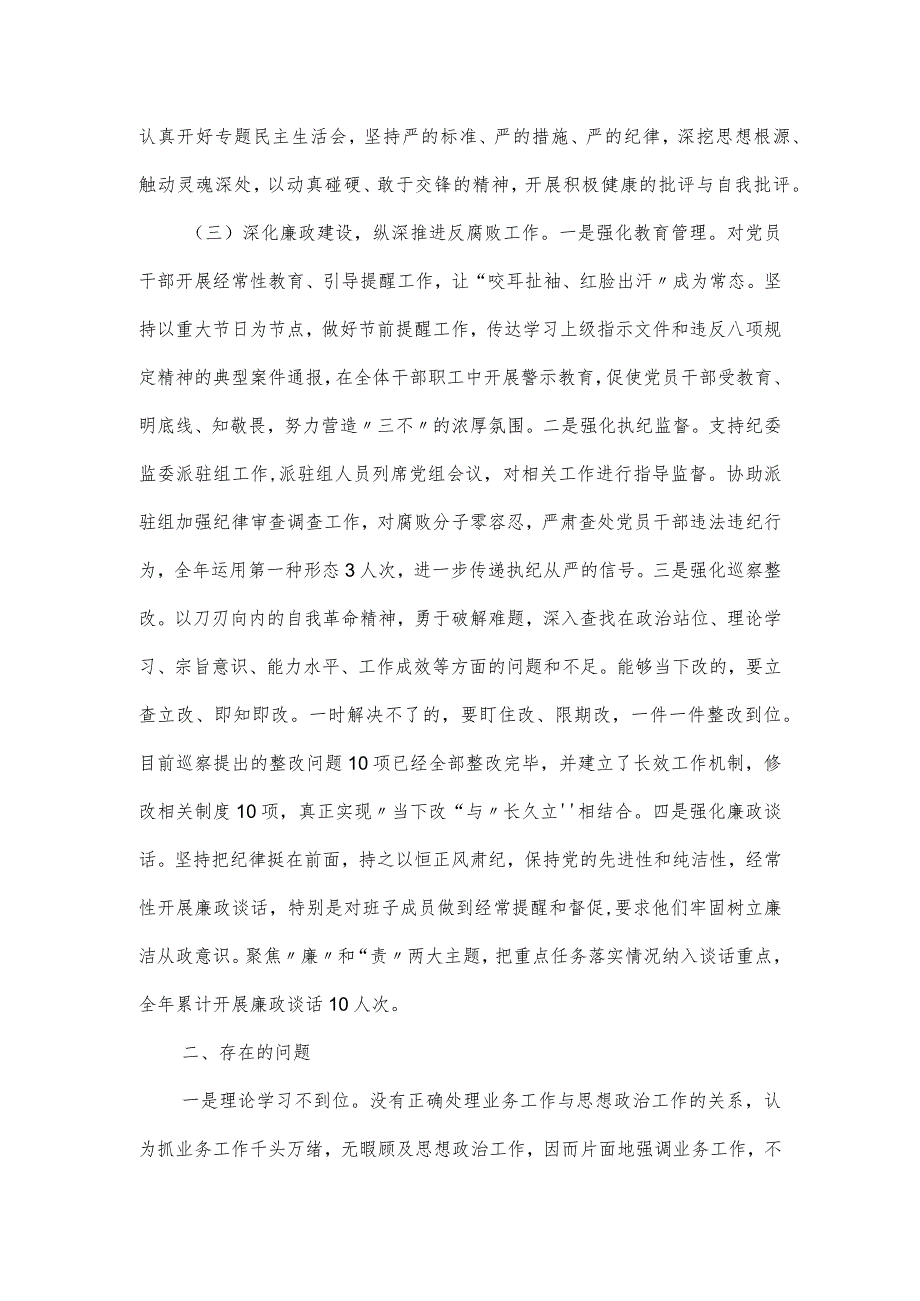 认真开好专题民主生活会，坚持严的标准、严的措施、严的纪律，深挖思想根源、触动灵魂深处，以动真碰硬、敢于交锋的精神，开展积极健康的批评与自我批评。

（三）深化廉政建设，纵深推进反腐败工作。一是强化教育管理。对党员干部开展经常性教育、引导提醒工作，让“咬耳扯袖、红脸出汗〃成为常态。坚持以重大节日为节点，做好节前提醒工作，传达学习上级指示文件和违反八项规定精神的典型案件通报，在全体干部职工中开展警示教育，促使党员干部受教育、明底线、知敬畏，努力营造〃三不〃的浓厚氛围。二是强化执纪监督。支持纪委监委派驻组工作，派驻组人员列席党组会议，对相关工作进行指导监督。协助派驻组加强纪律审查调查工作，对腐败分子零容忍，严肃查处党员干部违法违纪行为，全年运用第一种形态3人次，进一步传递执纪从严的信号。三是强化巡察整改。以刀刃向内的自我革命精神，勇于破解难题，深入查找在政治站位、理论学习、宗旨意识、能力水平、工作成效等方面的问题和不足。能够当下改的，要立查立改、即知即改。一时解决不了的，要盯住改、限期改，一件一件整改到位。目前巡察提出的整改问题10项已经全部整改完毕，并建立了长效工作机制，修改相关制度10项，真正实现〃当下改“与〃长久立''相结合。四是强化廉政谈话。坚持把纪律挺在前面，持之以恒正风肃纪，保持党的先进性和纯洁性，经常性开展廉政谈话，特别是对班子成员做到经常提醒和督促，要求他们牢固树立廉洁从政意识。聚焦〃廉〃和“责〃两大主题，把重点任务落实情况纳入谈话重点，全年累计开展廉政谈话10人次。

二、存在的问题

一是理论学习不到位。没有正确处理业务工作与思想政治工作的关系，认为抓业务工作千头万绪，无暇顾及思想政治工作，因而片面地强调业务工作，不